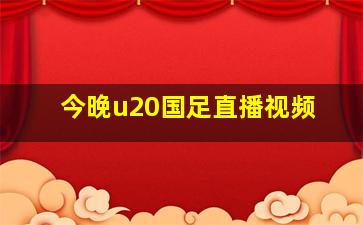 今晚u20国足直播视频